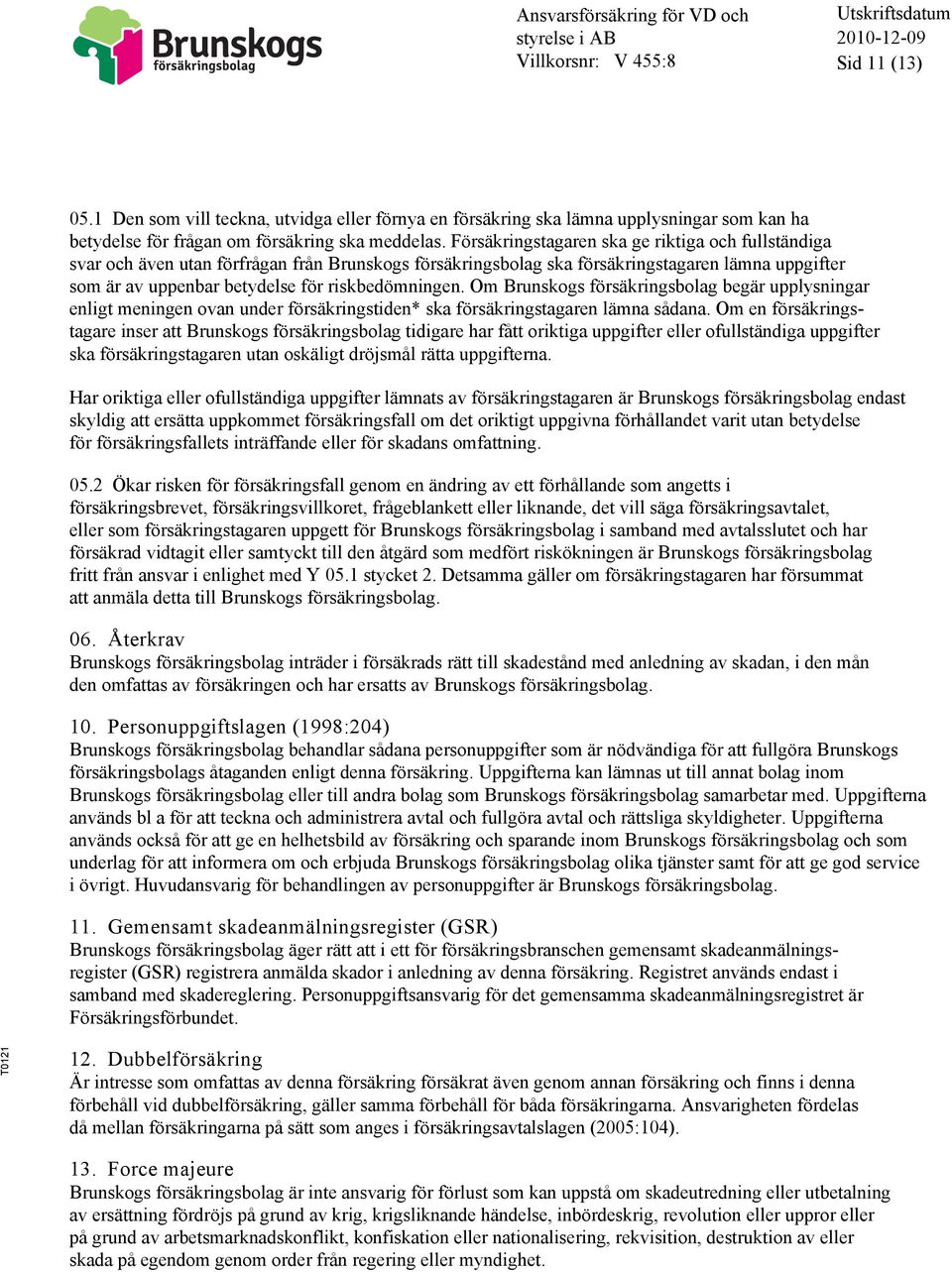 Brunskogs försäkringsbolag

Ansvarsförsäkring för VD och styrelse i AB
Villkorsnr: V 455:8

Utskriftsdatum
2010-12-09
Sid 11 (13)

05.1 Den som vill teckna, utvidga eller förnya en försäkring ska lämna upplysningar som kan ha betydelse för frågan om försäkring ska meddelas. Försäkringstagaren ska ge riktiga och fullständiga svar och även utan förfrågan från Brunskogs försäkringsbolag ska försäkringstagaren lämna uppgifter som är av uppenbar betydelse för riskbedömningen. Om Brunskogs försäkringsbolag begär upplysningar enligt meningen ovan under försäkringstiden* ska försäkringstagaren lämna sådana. Om en försäkringstagare inser att Brunskogs försäkringsbolag tidigare har fått oriktiga uppgifter eller ofullständiga uppgifter ska försäkringstagaren utan oskäligt dröjsmål rätta uppgifterna.

Har oriktiga eller ofullständiga uppgifter lämnats av försäkringstagaren är Brunskogs försäkringsbolag endast skyldig att ersätta uppkommet försäkringsfall om det oriktigt uppgivna förhållandet varit utan betydelse för försäkringsfallets inträffande eller för skadans omfattning.

05.2 Ökar risken för försäkringsfall genom en ändring av ett förhållande som angetts i försäkringsbrevet, försäkringsvillkoret, frågeblankett eller liknande, det vill säga försäkringsavtalet, eller som försäkringstagaren uppgett för Brunskogs försäkringsbolag i samband med avtalsslutet och har försäkrad vidtagit eller samtyckt till den åtgärd som medfört riskökningen är Brunskogs försäkringsbolag fritt från ansvar i enlighet med Y 05.1 stycket 2. Detsamma gäller om försäkringstagaren har försummat att anmäla detta till Brunskogs försäkringsbolag.

06. Återkrav
Brunskogs försäkringsbolag inträder i försäkrads rätt till skadestånd med anledning av skadan, i den mån den omfattas av försäkringen och har ersatts av Brunskogs försäkringsbolag.

10. Personuppgiftslagen (1998:204)
Brunskogs försäkringsbolag behandlar sådana personuppgifter som är nödvändiga för att fullgöra Brunskogs försäkringsbolags åtaganden enligt denna försäkring. Uppgifterna kan lämnas ut till annat bolag inom Brunskogs försäkringsbolag eller till andra bolag som Brunskogs försäkringsbolag samarbetar med. Uppgifterna används bl a för att teckna och administrera avtal och fullgöra avtal och rättsliga skyldigheter. Uppgifterna används också för att ge en helhetsbild av försäkring och sparande inom Brunskogs försäkringsbolag och som underlag för att informera om och erbjuda Brunskogs försäkringsbolag olika tjänster samt för att ge god service i övrigt. Huvudansvarig för behandlingen av personuppgifter är Brunskogs försäkringsbolag.

11. Gemensamt skadeanmälningsregister (GSR)
Brunskogs försäkringsbolag äger rätt att i ett för försäkringsbranschen gemensamt skadeanmälningsregister (GSR) registrera anmälda skador i anledning av denna försäkring. Registret används endast i samband med skadereglering. Personuppgiftsansvarig för det gemensamma skadeanmälningsregistret är Försäkringsförbundet.

T0121

12. Dubbelförsäkring
Är intresse som omfattas av denna försäkring försäkrat även genom annan försäkring och finns i denna förbehåll vid dubbelförsäkring, gäller samma förbehåll för båda försäkringarna. Ansvarigheten fördelas då mellan försäkringarna på sätt som anges i försäkringsavtalslagen (2005:104).

13. Force majeure
Brunskogs försäkringsbolag är inte ansvarig för förlust som kan uppstå om skadeutredning eller utbetalning av ersättning fördröjs på grund av krig, krigsliknande händelse, inbördeskrig, revolution eller uppror eller på grund av arbetsmarknadskonflikt, konfiskation eller nationalisering, rekvisition, destruktion av eller skada på egendom genom order från regering eller myndighet.